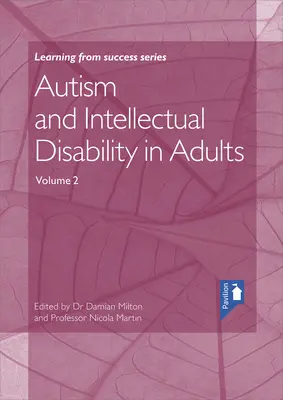 Learning from success series

Autism and Intellectual Disability in Adults

Volume 2

Pavilion

Edited by Dr Damian Milton and Professor Nicola Martin